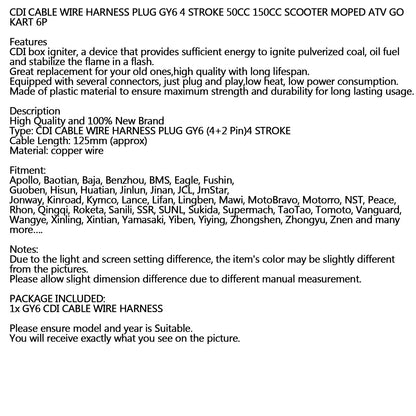 CDI CABLE WIRE HARNESS PLUG GY6 4 STROKE 50CC 150CC SCOOTER MOPED ATV GO KART 6P

Features
CDI box igniter, a device that provides sufficient energy to ignite pulverized coal, oil fuel and stabilize the flame in a flash.
Great replacement for your old ones,high quality with long lifespan.
Equipped with several connectors, just plug and play,low heat, low power consumption.
Made of plastic material to ensure maximum strength and durability for long lasting usage.

Description
High Quality and 100% New Brand
Type: CDI CABLE WIRE HARNESS PLUG GY6 (4+2 Pin)4 STROKE
Cable Length: 125mm (approx)
Material: copper wire

Fitment:
Apollo, Baotian, Baja, Benzhou, BMS, Eagle, Fushin,
Guoben, Hisun, Huatian, Jinlun, Jinan, JCL, JmStar,
Jonway, Kinroad, Kymco, Lance, Lifan, Lingben, Mawi, MotoBravo, Motorro, NST, Peace, Rhon, Qingqi, Roketa, Sanili, SSR, SUNL, Sukida, Supermach, TaoTao, Tomoto, Vanguard, Wangye, Xinling, Xintian, Yamasaki, Yiben, Yiying, Zhongshen, Zhongyu, Znen and many more....

Notes:
Due to the light and screen setting difference, the item's color may be slightly different from the pictures.
Please allow slight dimension difference due to different manual measurement.

PACKAGE INCLUDED:
1x GY6 CDI CABLE WIRE HARNESS

Please ensure model and year is Suitable.
You will receive exactly what you see on the picture.